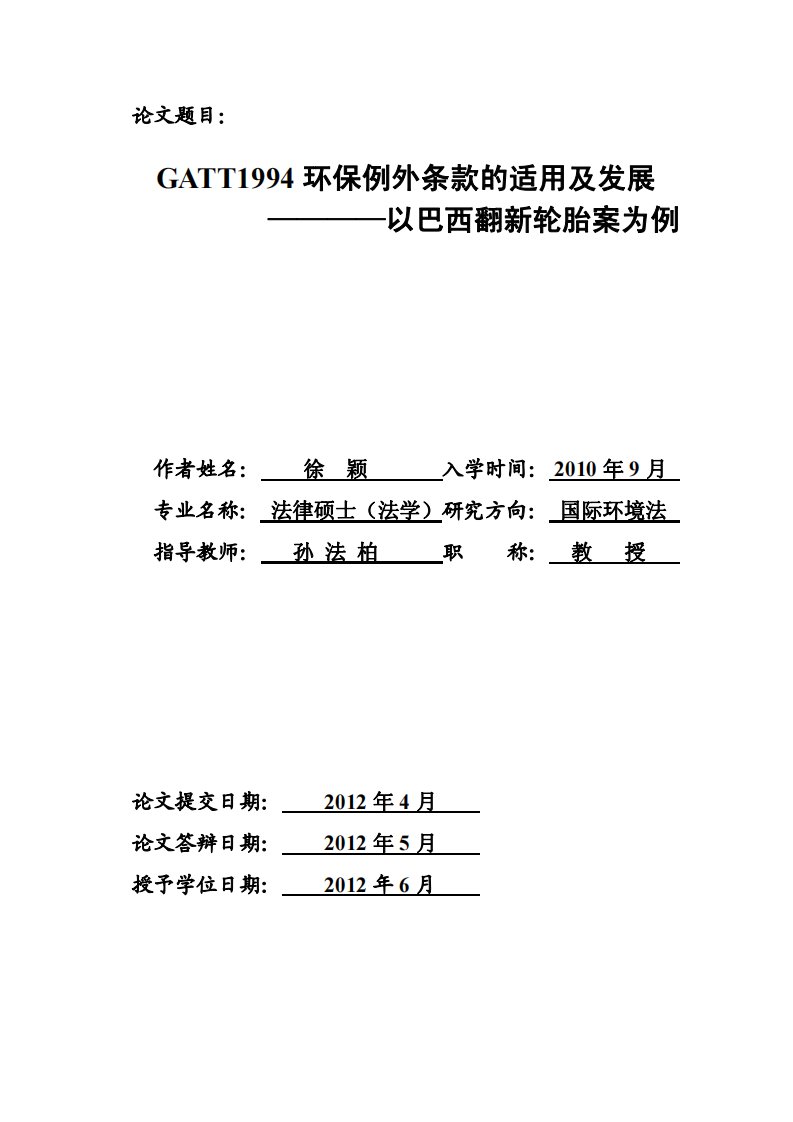 论文题目：

GATT1994 环保例外条款的适用及发展
————以巴西翻新轮胎案为例

作者姓名： 徐 颖 入学时间： 2010 年 9 月
专业名称： 法律硕士（法学）研究方向： 国际环境法
指导教师： 孙 法 柏 职 称： 教 授

论文提交日期： 2012 年 4 月
论文答辩日期： 2012 年 5 月
授予学位日期： 2012 年 6 月